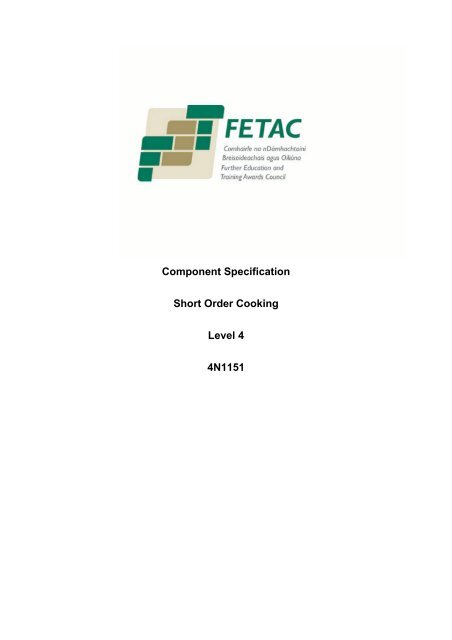 FETAC
Comhairle na nDámhachtainí Breisoideachais agus Oiliúna
Further Education and Training Awards Council

Component Specification

Short Order Cooking

Level 4

4N1151